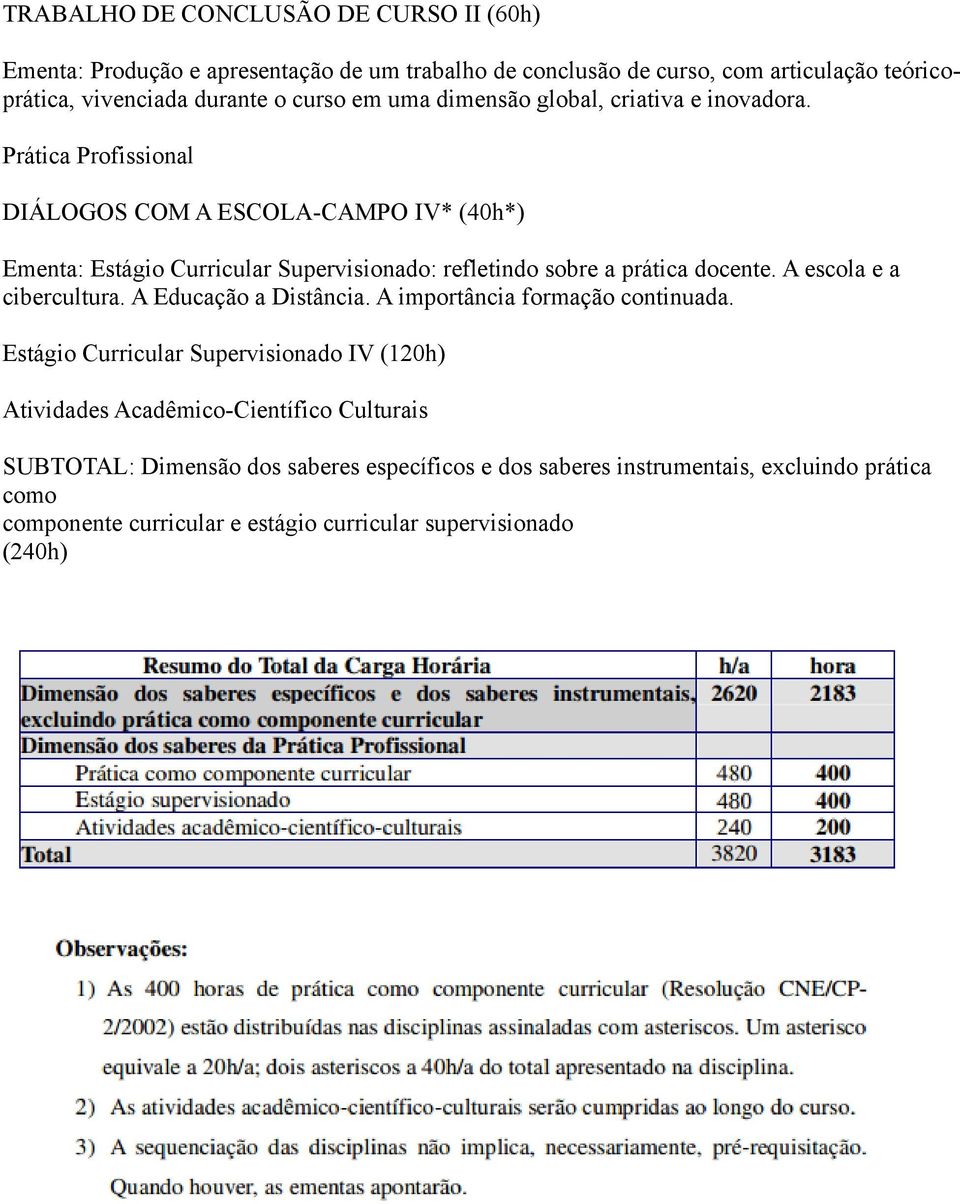 TRABALHO DE CONCLUSÃO DE CURSO II (60h)

Ementa: Produção e apresentação de um trabalho de conclusão de curso, com articulação teórico-prática, vivenciada durante o curso em uma dimensão global, criativa e inovadora.

Prática Profissional

DIÁLOGOS COM A ESCOLA-CAMPO IV* (40h*)

Ementa: Estágio Curricular Supervisionado: refletindo sobre a prática docente. A escola e a cibercultura. A Educação a Distância. A importância formação continuada.

Estágio Curricular Supervisionado IV (120h)

Atividades Acadêmico-Científico Culturais

SUBTOTAL: Dimensão dos saberes específicos e dos saberes instrumentais, excluindo prática como
componente curricular e estágio curricular supervisionado
(240h)

| Resumo do Total da Carga Horária | h/a | hora |
|---|---|---|
| Dimensão dos saberes específicos e dos saberes instrumentais, excluindo prática como componente curricular | 2620 | 2183 |
| Dimensão dos saberes da Prática Profissional | | |
| Prática como componente curricular | 480 | 400 |
| Estágio supervisionado | 480 | 400 |
| Atividades acadêmico-científico-culturais | 240 | 200 |
| Total | 3820 | 3183 |

Observações:
1) As 400 horas de prática como componente curricular (Resolução CNE/CP-2/2002) estão distribuídas nas disciplinas assinaladas com asteriscos. Um asterisco equivale a 20h/a; dois asteriscos a 40h/a do total apresentado na disciplina.
2) As atividades acadêmico-científico-culturais serão cumpridas ao longo do curso.
3) A sequenciação das disciplinas não implica, necessariamente, pré-requisitação. Quando houver, as ementas apontarão.